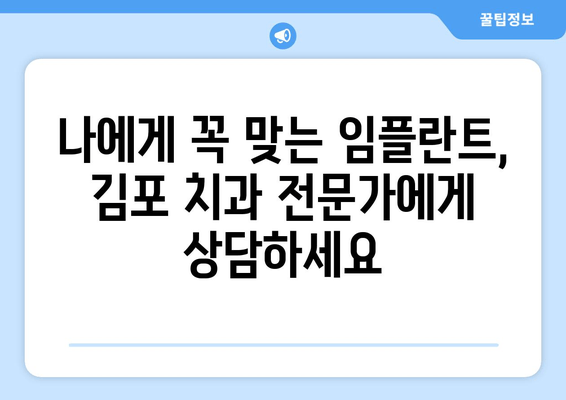 꿀팁정보

나에게 꼭 맞는 임플란트, 김포 치과 전문가에게 상담하세요